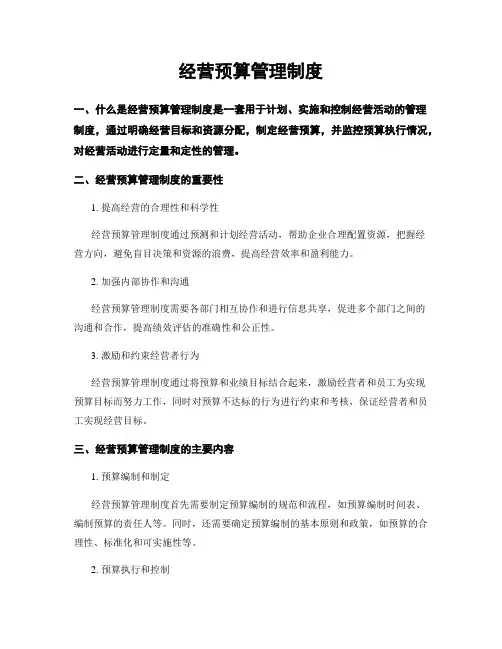 经营预算管理制度

一、什么是经营预算管理制度是一套用于计划、实施和控制经营活动的管理制度，通过明确经营目标和资源分配，制定经营预算，并监控预算执行情况，对经营活动进行定量和定性的管理。

二、经营预算管理制度的重要性

1. 提高经营的合理性和科学性

经营预算管理制度通过预测和计划经营活动，帮助企业合理配置资源，把握经营方向，避免盲目决策和资源的浪费，提高经营效率和盈利能力。

2. 加强内部协作和沟通

经营预算管理制度需要各部门相互协作和进行信息共享，促进多个部门之间的沟通和合作，提高绩效评估的准确性和公正性。

3. 激励和约束经营者行为

经营预算管理制度通过将预算和业绩目标结合起来，激励经营者和员工为实现预算目标而努力工作，同时对预算不达标的行为进行约束和考核，保证经营者和员工实现经营目标。

三、经营预算管理制度的主要内容

1. 预算编制和制定

经营预算管理制度首先需要制定预算编制的规范和流程，如预算编制时间表、编制预算的责任人等。同时，还需要确定预算编制的基本原则和政策，如预算的合理性、标准化和可实施性等。

2. 预算执行和控制